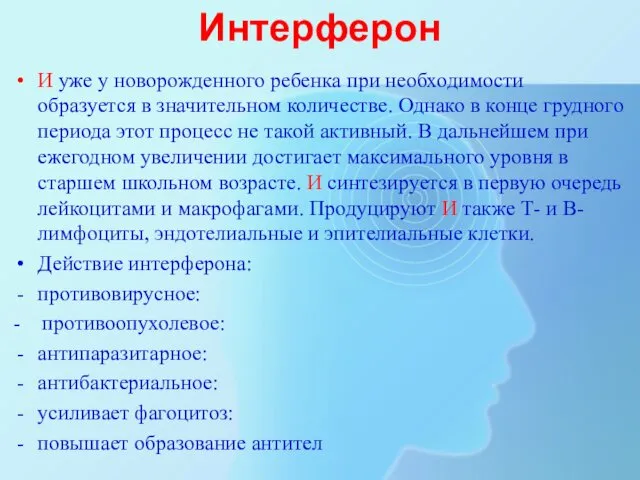 Интерферон

• И уже у новорожденного ребенка при необходимости образуется в значительном количестве. Однако в конце грудного периода этот процесс не такой активный. В дальнейшем при ежегодном увеличении достигает максимального уровня в старшем школьном возрасте. И синтезируется в первую очередь лейкоцитами и макрофагами. Продуцируют И также Т- и В-лимфоциты, эндотелиальные и эпителиальные клетки.

• Действие интерферона:
- противовирусное:
- противоопухолевое:
- антипаразитарное:
- антибактериальное:
- усиливает фагоцитоз:
- повышает образование антител